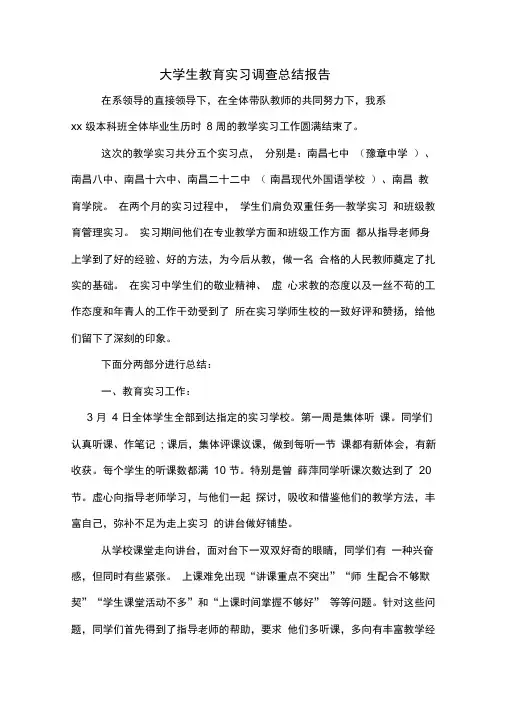 大学生教育实习调查总结报告

在系领导的直接领导下，在全体带队教师的共同努力下，我系 xx 级本科班全体毕业生历时 8 周的教学实习工作圆满结束了。

这次的教学实习共分五个实习点， 分别是：南昌七中 （豫章中学 ）、南昌八中、南昌十六中、南昌二十二中 （南昌现代外国语学校 ）、南昌 教育学院。 在两个月的实习过程中， 学生们肩负双重任务—教学实习 和班级教育管理实习。 实习期间他们在专业教学方面和班级工作方面 都从指导老师身上学到了好的经验、好的方法，为今后从教，做一名 合格的人民教师奠定了扎实的基础。 在实习中学生们的敬业精神、 虚 心求教的态度以及一丝不苟的工作态度和年青人的工作干劲受到了 所在实习学师生校的一致好评和赞扬，给他们留下了深刻的印象。

下面分两部分进行总结：

一、教育实习工作：

3 月 4 日全体学生全部到达指定的实习学校。第一周是集体听 课。同学们认真听课、作笔记；课后，集体评课议课，做到每听一节 课都有新体会，有新收获。每个学生的听课数都满 10 节。特别是曾 薛萍同学听课次数达到了 20 节。虚心向指导老师学习，与他们一起 探讨，吸收和借鉴他们的教学方法，丰富自己，弥补不足为走上实习 的讲台做好铺垫。

从学校课堂走向讲台，面对台下一双双好奇的眼睛，同学们有 一种兴奋感，但同时有些紧张。 上课难免出现“讲课重点不突出”“师 生配合不够默契”“学生课堂活动不多”和“上课时间掌握不够好” 等等问题。针对这些问题，同学们首先得到了指导老师的帮助，要求 他们多听课，多向有丰富教学经